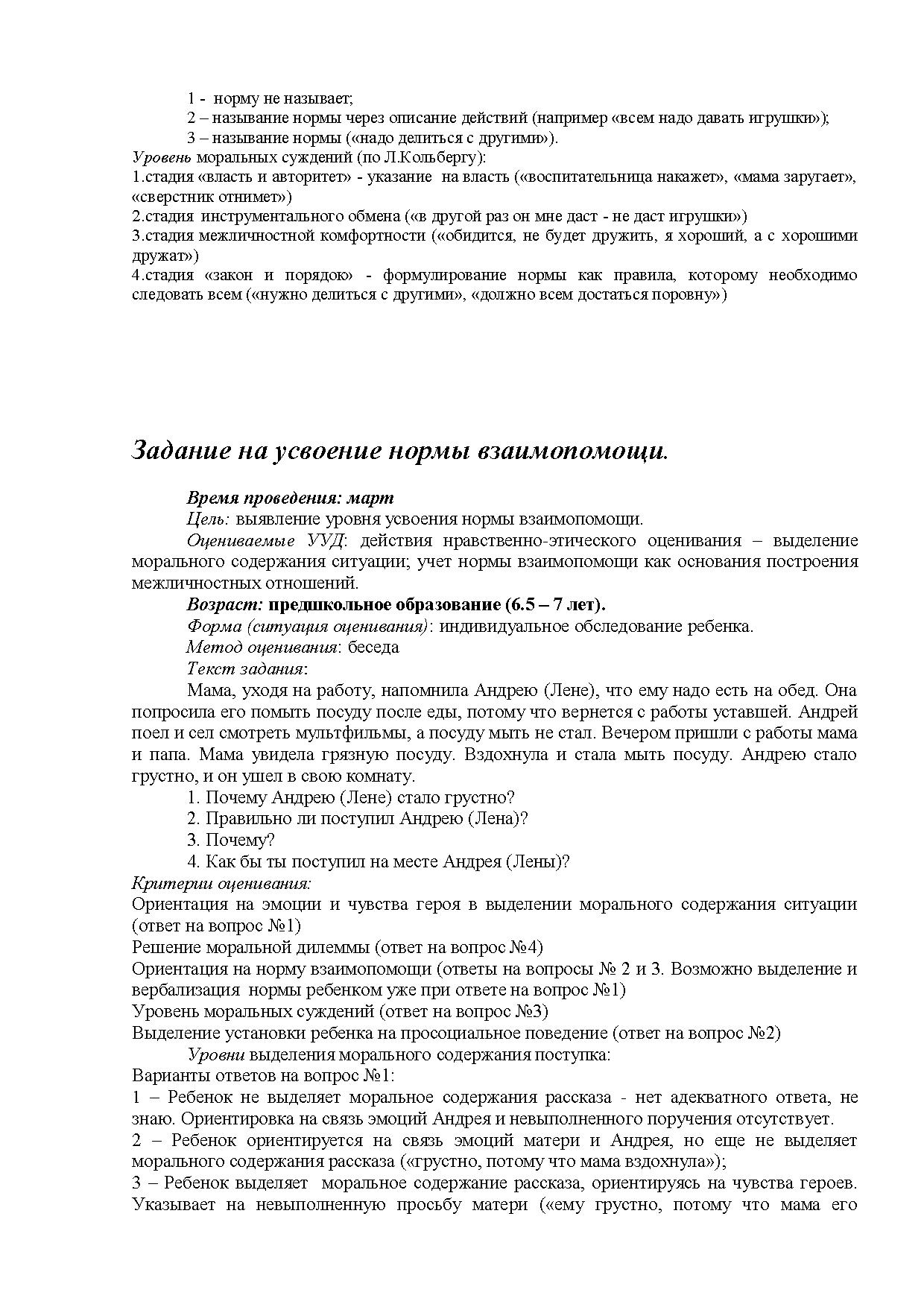 1 - норму не называет;
2 – называние нормы через описание действий (например «всем надо давать игрушки»);
3 – называние нормы («надо делиться с другими»).
Уровень моральных суждений (по Л.Кольбергу):
1.стадия «власть и авторитет» - указание на власть («воспитательница накажет», «мама заругает», «сверстник отнимет»)
2.стадия инструментального обмена («в другой раз он мне даст - не даст игрушки»)
3.стадия межличностной комфортности («обидится, не будет дружить, я хороший, а с хорошими дружат»)
4.стадия «закон и порядок» - формулирование нормы как правила, которому необходимо следовать всем («нужно делиться с другими», «должно всем достаться поровну»)

Задание на усвоение нормы взаимопомощи.

Время проведения: март
Цель: выявление уровня усвоения нормы взаимопомощи.
Оцениваемые УУД: действия нравственно-этического оценивания – выделение морального содержания ситуации; учет нормы взаимопомощи как основания построения межличностных отношений.
Возраст: предшкольное образование (6.5 – 7 лет).
Форма (ситуация оценивания): индивидуальное обследование ребенка.
Метод оценивания: беседа
Текст задания:
Мама, уходя на работу, напомнила Андрею (Лене), что ему надо есть на обед. Она попросила его помыть посуду после еды, потому что вернется с работы уставшей. Андрей поел и сел смотреть мультфильмы, а посуду мыть не стал. Вечером пришли с работы мама и папа. Мама увидела грязную посуду. Вздохнула и стала мыть посуду. Андрею стало грустно, и он ушел в свою комнату.
1. Почему Андрею (Лене) стало грустно?
2. Правильно ли поступил Андрею (Лена)?
3. Почему?
4. Как бы ты поступил на месте Андрея (Лены)?
Критерии оценивания:
Ориентация на эмоции и чувства героя в выделении морального содержания ситуации (ответ на вопрос №1)
Решение моральной дилеммы (ответ на вопрос №4)
Ориентация на норму взаимопомощи (ответы на вопросы № 2 и 3. Возможно выделение и вербализация нормы ребенком уже при ответе на вопрос №1)
Уровень моральных суждений (ответ на вопрос №3)
Выделение установки ребенка на просоциальное поведение (ответ на вопрос №2)
Уровни выделения морального содержания поступка:
Варианты ответов на вопрос №1:
1 – Ребенок не выделяет моральное содержания рассказа - нет адекватного ответа, не знаю. Ориентировка на связь эмоций Андрея и невыполненного поручения отсутствует.
2 – Ребенок ориентируется на связь эмоций матери и Андрея, но еще не выделяет морального содержания рассказа («грустно, потому что мама вздохнула»);
3 – Ребенок выделяет моральное содержание рассказа, ориентируясь на чувства героев. Указывает на невыполненную просьбу матери («ему грустно, потому что мама его